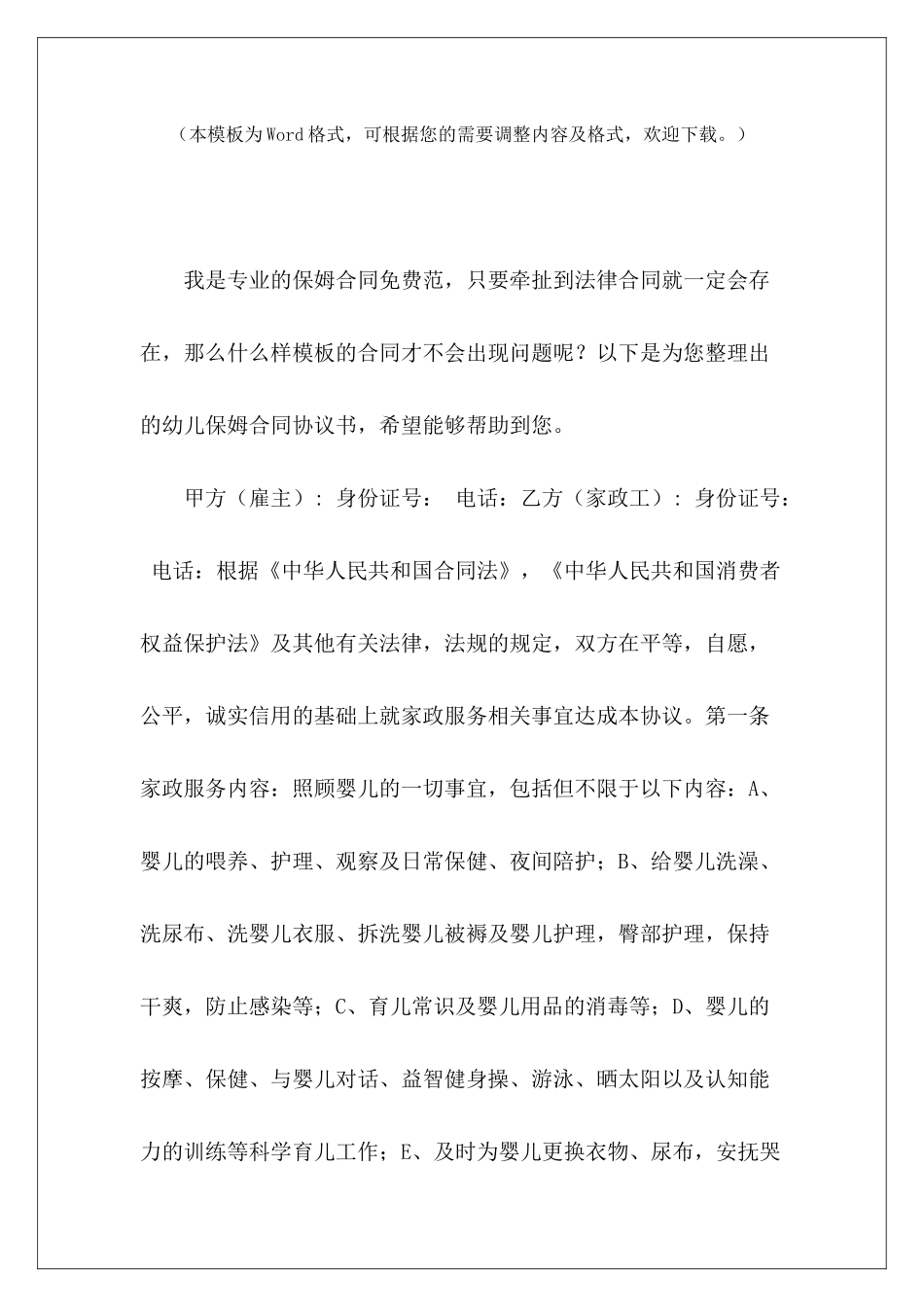 （本模板为Word格式，可根据您的需要调整内容及格式，欢迎下载。）

我是专业的保姆合同免费范，只要牵扯到法律合同就一定会存在，那么什么样模板的合同才不会出现问题呢？以下是为您整理出的幼儿保姆合同协议书，希望能够帮助到您。

甲方（雇主）：身份证号： 电话：乙方（家政工）：身份证号： 电话：根据《中华人民共和国合同法》，《中华人民共和国消费者权益保护法》及其他有关法律，法规的规定，双方在平等，自愿，公平，诚实信用的基础上就家政服务相关事宜达成本协议。第一条 家政服务内容：照顾婴儿的一切事宜，包括但不限于以下内容：A、婴儿的喂养、护理、观察及日常保健、夜间陪护；B、给婴儿洗澡、洗尿布、洗婴儿衣服、拆洗婴儿被褥及婴儿护理，臀部护理，保持干爽，防止感染等；C、育儿常识及婴儿用品的消毒等；D、婴儿的按摩、保健、与婴儿对话、益智健身操、游泳、晒太阳以及认知能力的训练等科学育儿工作；E、及时为婴儿更换衣物、尿布，安抚哭